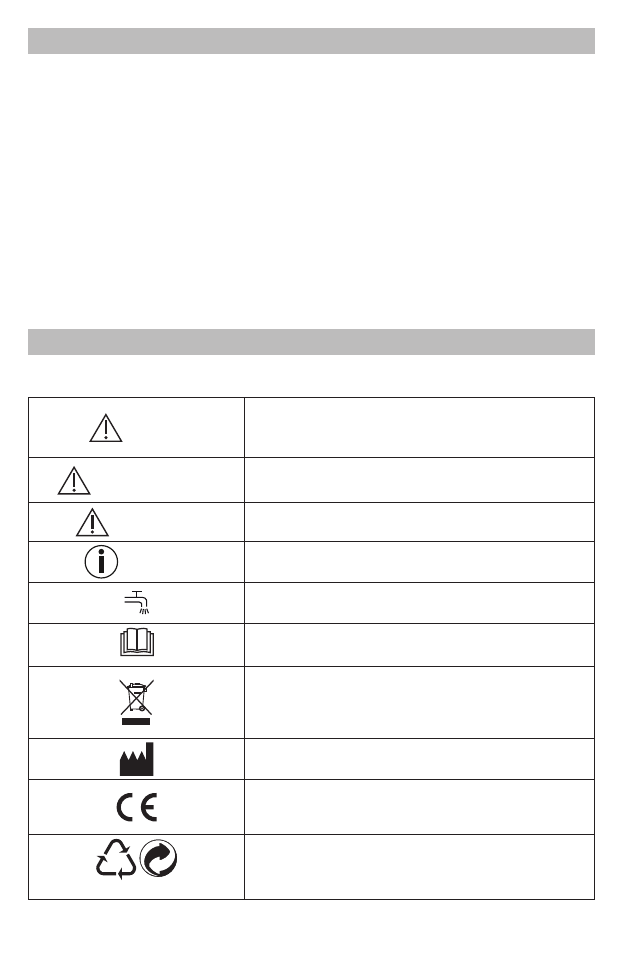 CE